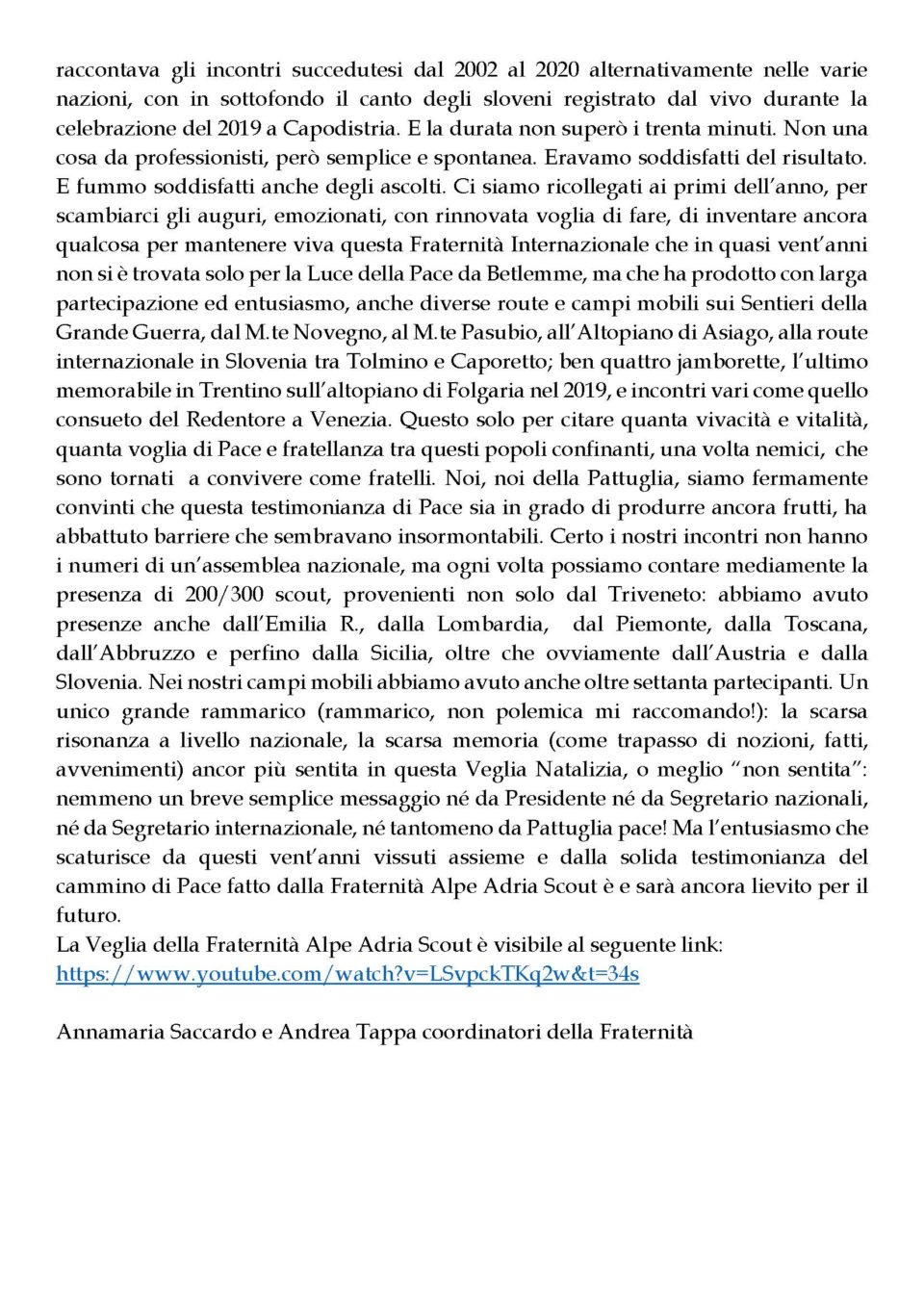 raccontava gli incontri succedutesi dal 2002 al 2020 alternativamente nelle varie nazioni, con in sottofondo il canto degli sloveni registrato dal vivo durante la celebrazione del 2019 a Capodistria. E la durata non superò i trenta minuti. Non una cosa da professionisti, però semplice e spontanea. Eravamo soddisfatti del risultato. E fummo soddisfatti anche degli ascolti. Ci siamo ricollegati ai primi dell'anno, per scambiarci gli auguri, emozionati, con rinnovata voglia di fare, di inventare ancora qualcosa per mantenere viva questa Fraternità Internazionale che in quasi vent'anni non si è trovata solo per la Luce della Pace da Betlemme, ma che ha prodotto con larga partecipazione ed entusiasmo, anche diverse route e campi mobili sui Sentieri della Grande Guerra, dal M.te Novegno, al M.te Pasubio, all'Altopiano di Asiago, alla route internazionale in Slovenia tra Tolmino e Caporetto; ben quattro jamborette, l'ultimo memorabile in Trentino sull'altopiano di Folgaria nel 2019, e incontri vari come quello consueto del Redentore a Venezia. Questo solo per citare quanta vivacità e vitalità, quanta voglia di Pace e fratellanza tra questi popoli confinanti, una volta nemici, che sono tornati a convivere come fratelli. Noi, noi della Pattuglia, siamo fermamente convinti che questa testimonianza di Pace sia in grado di produrre ancora frutti, ha abbattuto barriere che sembravano insormontabili. Certo i nostri incontri non hanno i numeri di un'assemblea nazionale, ma ogni volta possiamo contare mediamente la presenza di 200/300 scout, provenienti non solo dal Triveneto: abbiamo avuto presenze anche dall'Emilia R., dalla Lombardia, dal Piemonte, dalla Toscana, dall'Abbruzzo e perfino dalla Sicilia, oltre che ovviamente dall'Austria e dalla Slovenia. Nei nostri campi mobili abbiamo avuto anche oltre settanta partecipanti. Un unico grande rammarico (rammarico, non polemica mi raccomando!): la scarsa risonanza a livello nazionale, la scarsa memoria (come trapasso di nozioni, fatti, avvenimenti) ancor più sentita in questa Veglia Natalizia, o meglio "non sentita": nemmeno un breve semplice messaggio né da Presidente né da Segretario nazionali, né da Segretario internazionale, né tantomeno da Pattuglia pace! Ma l'entusiasmo che scaturisce da questi vent'anni vissuti assieme e dalla solida testimonianza del cammino di Pace fatto dalla Fraternità Alpe Adria Scout è e sarà ancora lievito per il futuro.
La Veglia della Fraternità Alpe Adria Scout è visibile al seguente link:
https://www.youtube.com/watch?v=LSvpckTKq2w&t=34s

Annamaria Saccardo e Andrea Tappa coordinatori della Fraternità